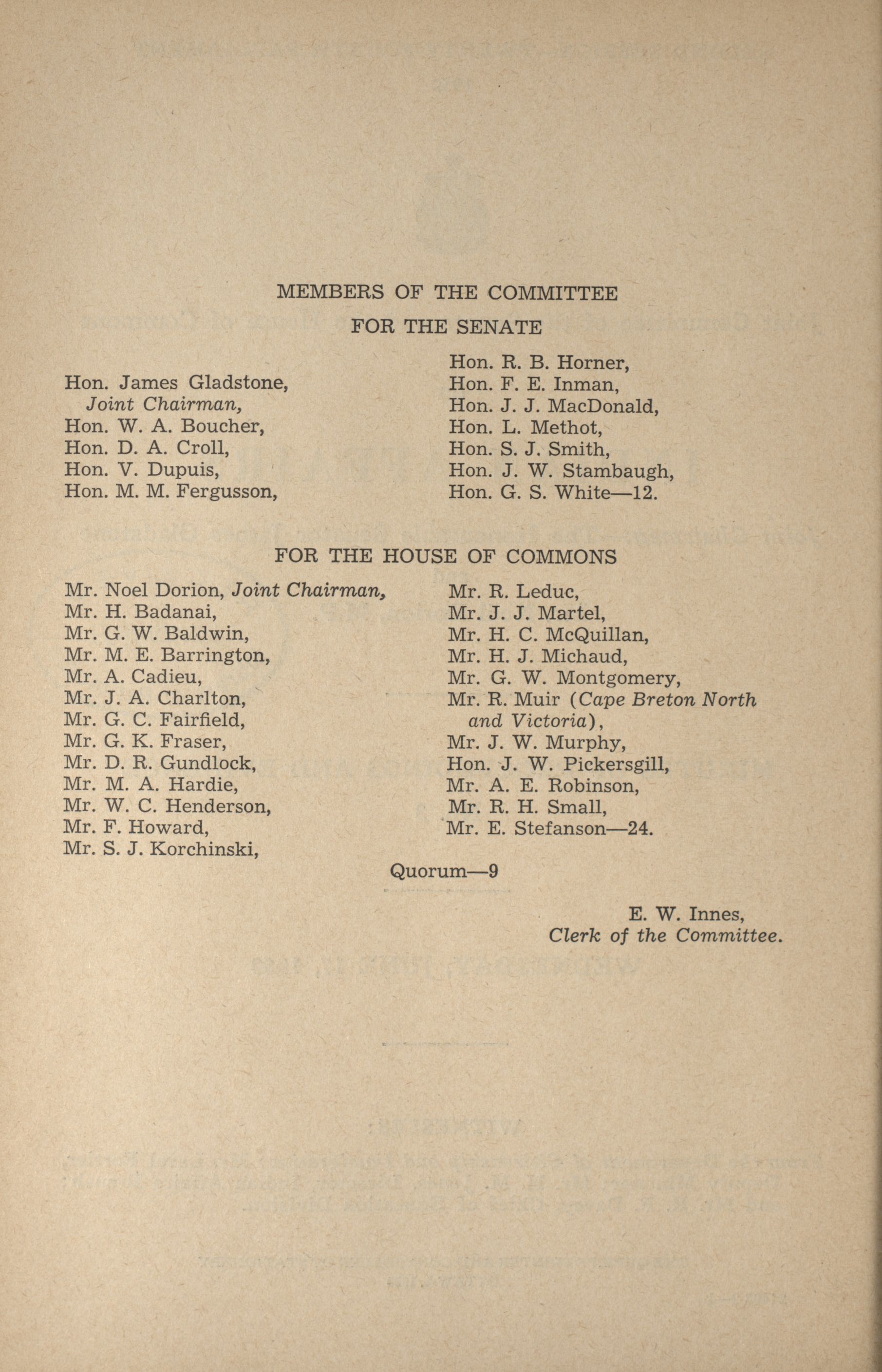 MEMBERS OF THE COMMITTEE

FOR THE SENATE

Hon. James Gladstone, Joint Chairman,
Hon. W. A. Boucher,
Hon. D. A. Croll,
Hon. V. Dupuis,
Hon. M. M. Fergusson,

Hon. R. B. Horner,
Hon. F. E. Inman,
Hon. J. J. MacDonald,
Hon. L. Methot,
Hon. S. J. Smith,
Hon. J. W. Stambaugh,
Hon. G. S. White—12.

FOR THE HOUSE OF COMMONS

Mr. Noel Dorion, Joint Chairman,
Mr. H. Badanai,
Mr. G. W. Baldwin,
Mr. M. E. Barrington,
Mr. A. Cadieu,
Mr. J. A. Charlton,
Mr. G. C. Fairfield,
Mr. G. K. Fraser,
Mr. D. R. Gundlock,
Mr. M. A. Hardie,
Mr. W. C. Henderson,
Mr. F. Howard,
Mr. S. J. Korchinski,

Mr. R. Leduc,
Mr. J. J. Martel,
Mr. H. C. McQuillan,
Mr. H. J. Michaud,
Mr. G. W. Montgomery,
Mr. R. Muir (Cape Breton North and Victoria),
Mr. J. W. Murphy,
Hon. J. W. Pickersgill,
Mr. A. E. Robinson,
Mr. R. H. Small,
Mr. E. Stefanson—24.

Quorum—9

E. W. Innes,
Clerk of the Committee.